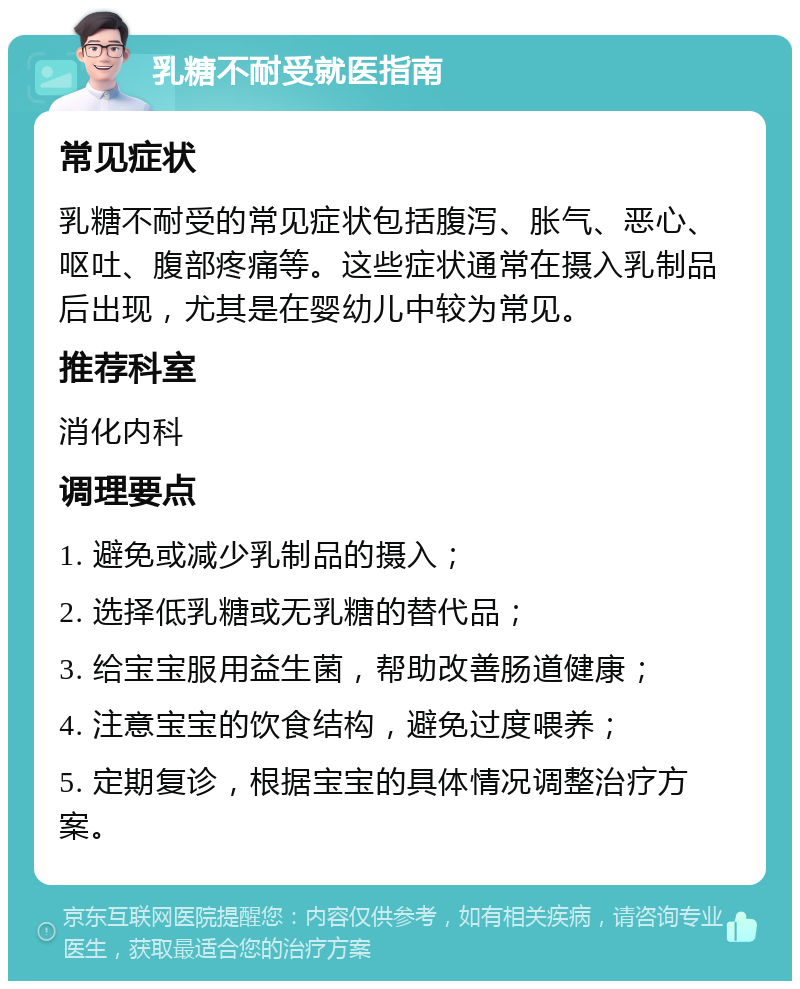 乳糖不耐受就医指南

常见症状

乳糖不耐受的常见症状包括腹泻、胀气、恶心、呕吐、腹部疼痛等。这些症状通常在摄入乳制品后出现，尤其是在婴幼儿中较为常见。

推荐科室

消化内科

调理要点

1. 避免或减少乳制品的摄入；

2. 选择低乳糖或无乳糖的替代品；

3. 给宝宝服用益生菌，帮助改善肠道健康；

4. 注意宝宝的饮食结构，避免过度喂养；

5. 定期复诊，根据宝宝的具体情况调整治疗方案。

京东互联网医院提醒您：内容仅供参考，如有相关疾病，请咨询专业医生，获取最适合您的治疗方案